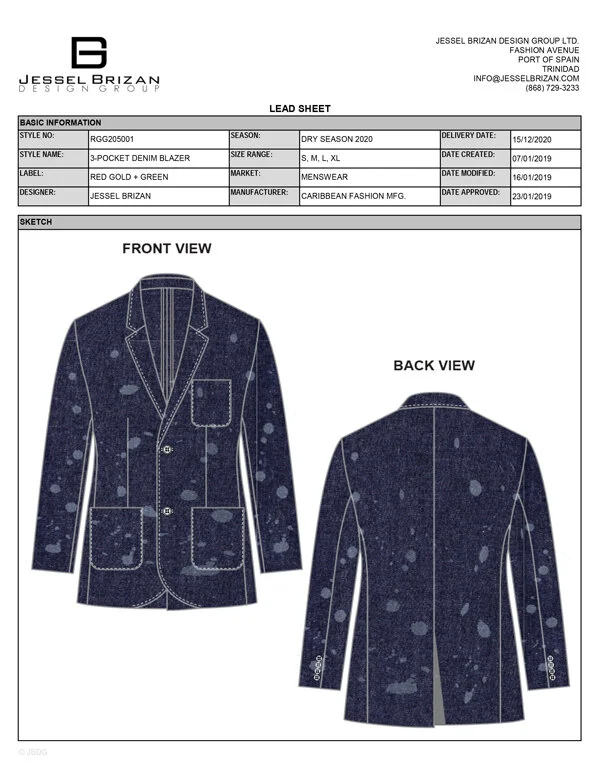 JESSEL BRIZAN
DESIGN GROUP

JESSEL BRIZAN DESIGN GROUP LTD.
FASHION AVENUE
PORT OF SPAIN
TRINIDAD
INFO@JESSELBRIZAN.COM
(868) 729-3233

LEAD SHEET

BASIC INFORMATION

| STYLE NO: | RGG205001 | SEASON: | DRY SEASON 2020 | DELIVERY DATE: | 15/12/2020 |
|---|---|---|---|---|---|
| STYLE NAME: | 3-POCKET DENIM BLAZER | SIZE RANGE: | S, M, L, XL | DATE CREATED: | 07/01/2019 |
| LABEL: | RED GOLD + GREEN | MARKET: | MENSWEAR | DATE MODIFIED: | 16/01/2019 |
| DESIGNER: | JESSEL BRIZAN | MANUFACTURER: | CARIBBEAN FASHION MFG. | DATE APPROVED: | 23/01/2019 |

SKETCH

FRONT VIEW

BACK VIEW

© JBDG